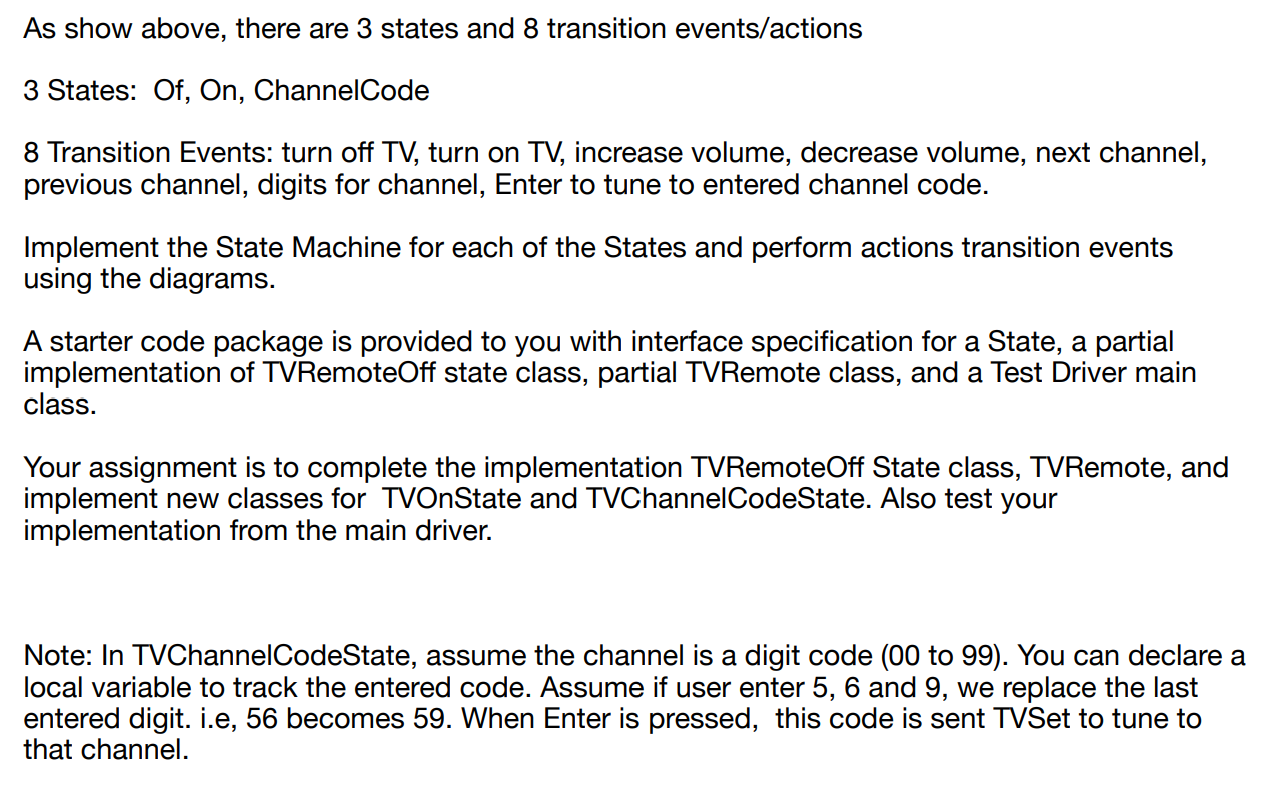 As show above, there are 3 states and 8 transition events/actions

3 States: Of, On, ChannelCode

8 Transition Events: turn off TV, turn on TV, increase volume, decrease volume, next channel, previous channel, digits for channel, Enter to tune to entered channel code.

Implement the State Machine for each of the States and perform actions transition events using the diagrams.

A starter code package is provided to you with interface specification for a State, a partial implementation of TVRemoteOff state class, partial TVRemote class, and a Test Driver main class.

Your assignment is to complete the implementation TVRemoteOff State class, TVRemote, and implement new classes for TVOnState and TVChannelCodeState. Also test your implementation from the main driver.

Note: In TVChannelCodeState, assume the channel is a digit code (00 to 99). You can declare a local variable to track the entered code. Assume if user enter 5, 6 and 9, we replace the last entered digit. i.e, 56 becomes 59. When Enter is pressed, this code is sent TVSet to tune to that channel.